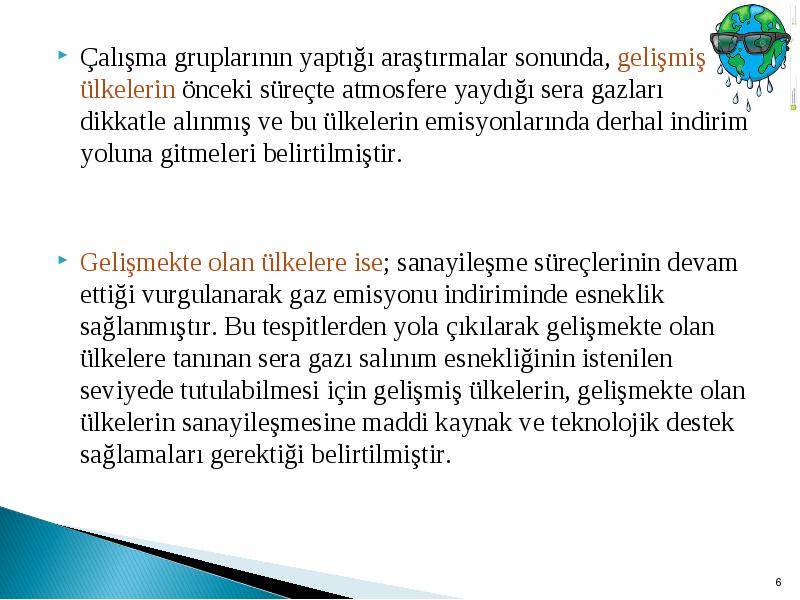 Çalışma gruplarının yaptığı araştırmalar sonunda, gelişmiş ülkelerin önceki süreçte atmosfere yaydığı sera gazları dikkatle alınmış ve bu ülkelerin emisyonlarında derhal indirim yoluna gitmeleri belirtilmiştir.

Gelişmekte olan ülkelere ise; sanayileşme süreçlerinin devam ettiği vurgulanarak gaz emisyonu indiriminde esneklik sağlanmıştır. Bu tespitlerden yola çıkılarak gelişmekte olan ülkelere tanınan sera gazı salınım esnekliğinin istenilen seviyede tutulabilmesi için gelişmiş ülkelerin, gelişmekte olan ülkelerin sanayileşmesine maddi kaynak ve teknolojik destek sağlamaları gerektiği belirtilmiştir.

6